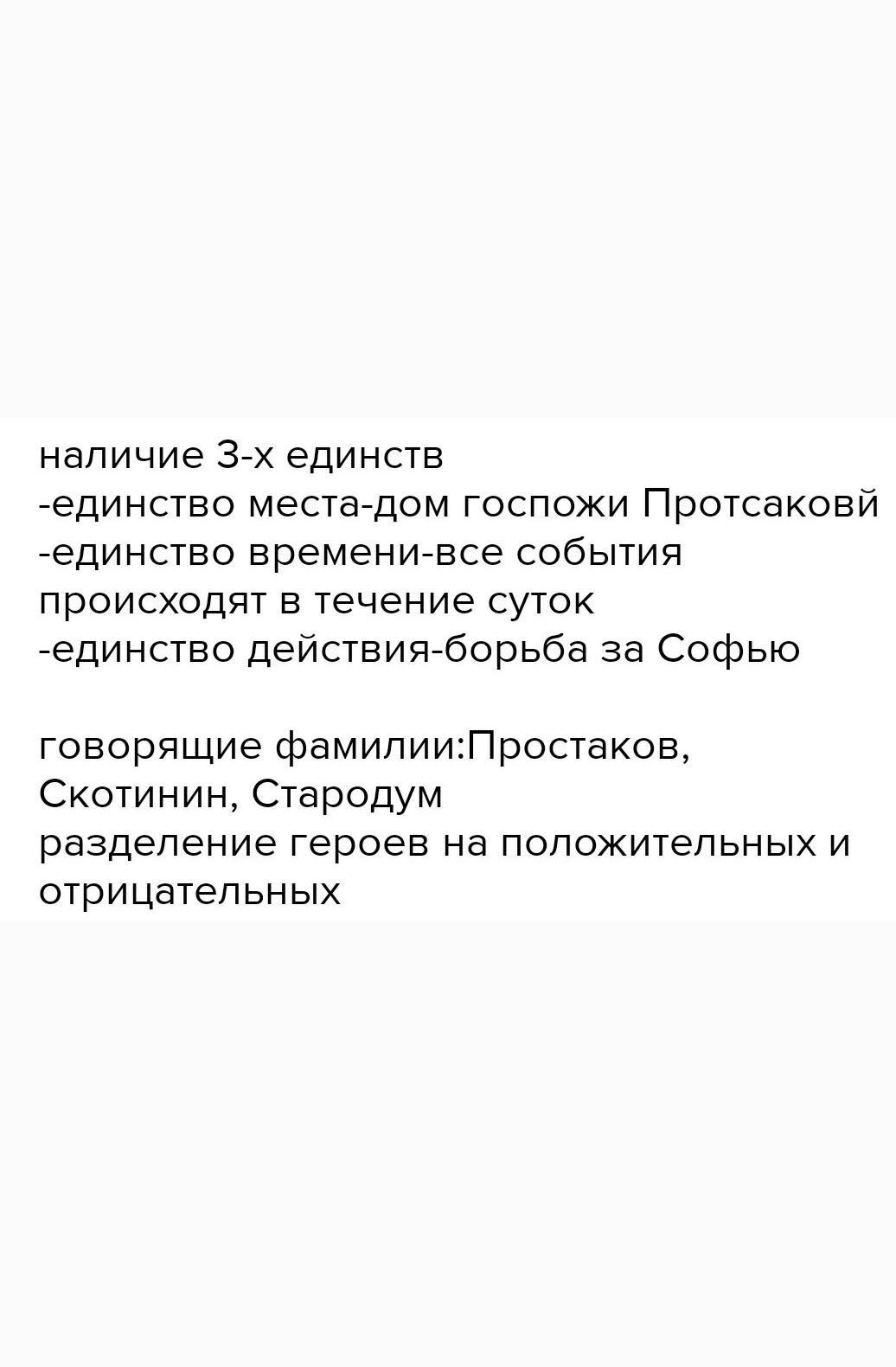 наличие 3-х единств
-единство места-дом госпожи Протсаковй
-единство времени-все события происходят в течение суток
-единство действия-борьба за Софью

говорящие фамилии:Простаков, Скотинин, Стародум
разделение героев на положительных и отрицательных